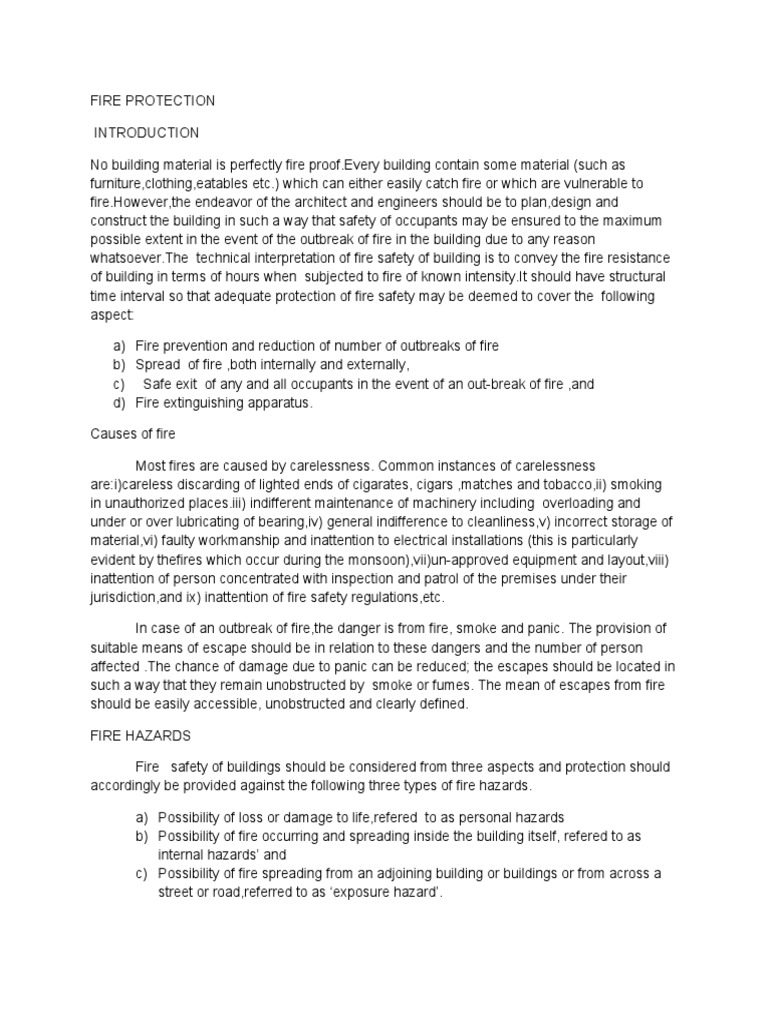 FIRE PROTECTION

INTRODUCTION

No building material is perfectly fire proof.Every building contain some material (such as furniture,clothing,eatables etc.) which can either easily catch fire or which are vulnerable to fire.However,the endeavor of the architect and engineers should be to plan,design and construct the building in such a way that safety of occupants may be ensured to the maximum possible extent in the event of the outbreak of fire in the building due to any reason whatsoever.The technical interpretation of fire safety of building is to convey the fire resistance of building in terms of hours when subjected to fire of known intensity.It should have structural time interval so that adequate protection of fire safety may be deemed to cover the following aspect:

a) Fire prevention and reduction of number of outbreaks of fire
b) Spread of fire ,both internally and externally,
c) Safe exit of any and all occupants in the event of an out-break of fire ,and
d) Fire extinguishing apparatus.

Causes of fire

Most fires are caused by carelessness. Common instances of carelessness are:i)careless discarding of lighted ends of cigarates, cigars ,matches and tobacco,ii) smoking in unauthorized places.iii) indifferent maintenance of machinery including overloading and under or over lubricating of bearing,iv) general indifference to cleanliness,v) incorrect storage of material,vi) faulty workmanship and inattention to electrical installations (this is particularly evident by thefires which occur during the monsoon),vii)un-approved equipment and layout,viii) inattention of person concentrated with inspection and patrol of the premises under their jurisdiction,and ix) inattention of fire safety regulations,etc.

In case of an outbreak of fire,the danger is from fire, smoke and panic. The provision of suitable means of escape should be in relation to these dangers and the number of person affected .The chance of damage due to panic can be reduced; the escapes should be located in such a way that they remain unobstructed by smoke or fumes. The mean of escapes from fire should be easily accessible, unobstructed and clearly defined.

FIRE HAZARDS

Fire safety of buildings should be considered from three aspects and protection should accordingly be provided against the following three types of fire hazards.

a) Possibility of loss or damage to life,refered to as personal hazards
b) Possibility of fire occurring and spreading inside the building itself, refered to as internal hazards' and
c) Possibility of fire spreading from an adjoining building or buildings or from across a street or road,referred to as 'exposure hazard'.